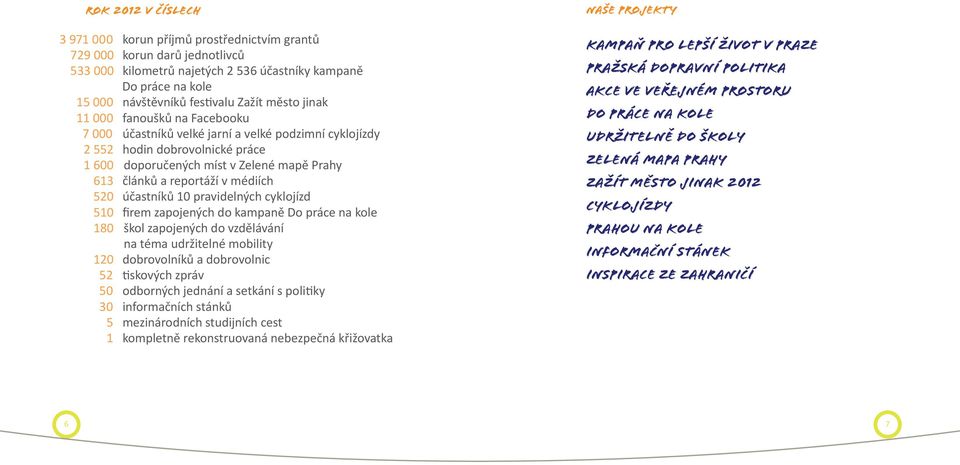 ROK 2012 V ČÍSLECH

3 971 000 korun příjmů prostřednictvím grantů
729 000 korun darů jednotlivců
533 000 kilometrů najetých 2 536 účastníky kampaně Do práce na kole
15 000 návštěvníků festivalu Zažít město jinak
11 000 fanoušků na Facebooku
7 000 účastníků velké jarní a velké podzimní cyklojízdy
2 552 hodin dobrovolnické práce
1 600 doporučených míst v Zelené mapě Prahy
613 článků a reportáží v médiích
520 účastníků 10 pravidelných cyklojízd
510 firem zapojených do kampaně Do práce na kole
180 škol zapojených do vzdělávání na téma udržitelné mobility
120 dobrovolníků a dobrovolnic
52 tiskových zpráv
50 odborných jednání a setkání s politiky
30 informačních stánků
5 mezinárodních studijních cest
1 kompletně rekonstruovaná nebezpečná křižovatka

6

NAŠE PROJEKTY

KAMPAŇ PRO LEPŠÍ ŽIVOT V PRAZE
PRAŽSKÁ DOPRAVNÍ POLITIKA
AKCE VE VEŘEJNÉM PROSTORU
DO PRÁCE NA KOLE
UDRŽITELNĚ DO ŠKOLY
ZELENÁ MAPA PRAHY
ZAŽÍT MĚSTO JINAK 2012
CYKLOJÍZDY
PRAHOU NA KOLE
INFORMAČNÍ STÁNEK
INSPIRACE ZE ZAHRANIČÍ

7